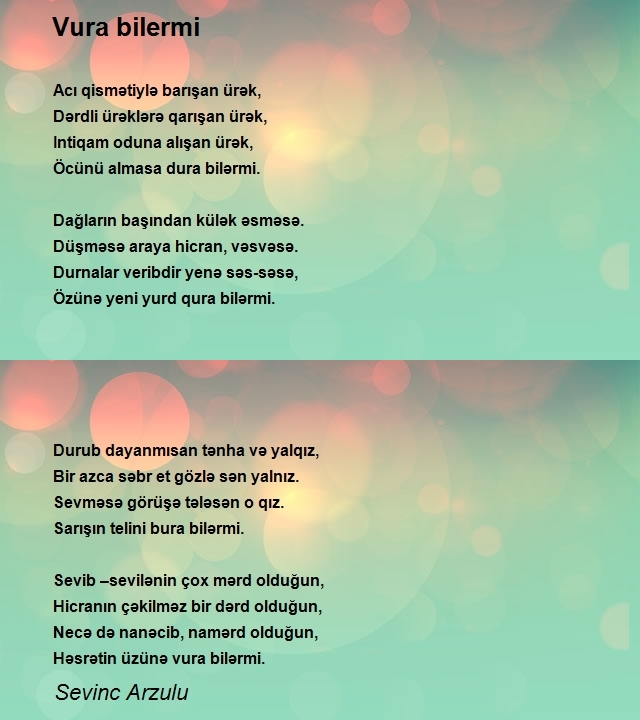 Vura bilermi

Acı qismətiylə barışan ürək,
Dərdli ürəklərə qarışan ürək,
Intiqam oduna alışan ürək,
Öcünü almasa dura bilərmi.

Dağların başından külək əsməsə.
Düşməsə araya hicran, vəsvəsə.
Durnalar veribdir yenə səs-səsə,
Özünə yeni yurd qura bilərmi.

Durub dayanmısan tənha və yalqız,
Bir azca səbr et gözlə sən yalnız.
Sevməsə görüşə tələsən o qız.
Sarışın telini bura bilərmi.

Sevib –sevilənin çox mərd olduğun,
Hicranın çəkilməz bir dərd olduğun,
Necə də nanəcib, namərd olduğun,
Həsrətin üzünə vura bilərmi.

Sevinc Arzulu